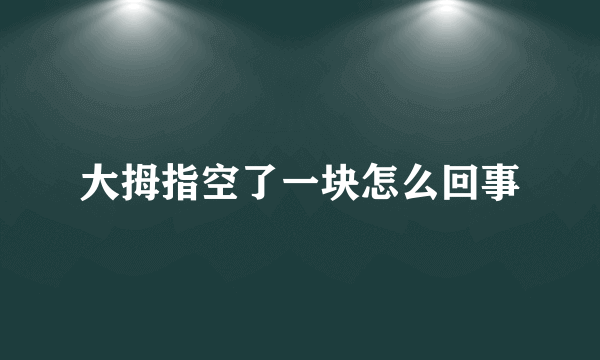 大拇指空了一块怎么回事